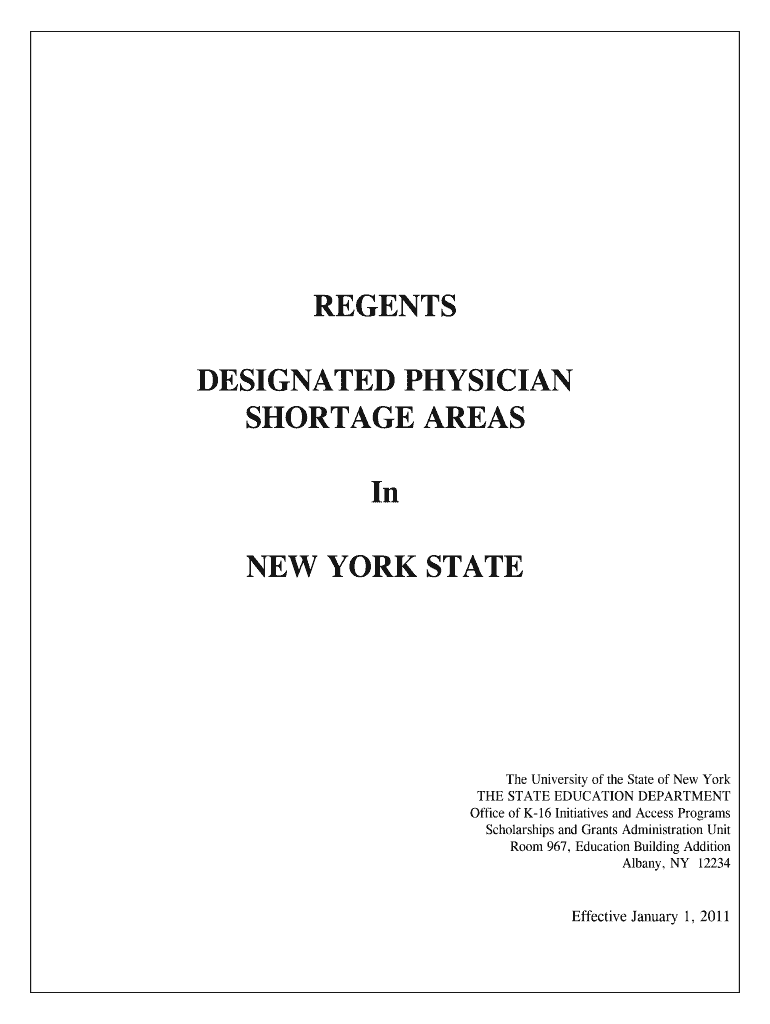 REGENTS

DESIGNATED PHYSICIAN
SHORTAGE AREAS

In

NEW YORK STATE

The University of the State of New York
THE STATE EDUCATION DEPARTMENT
Office of K-16 Initiatives and Access Programs
Scholarships and Grants Administration Unit
Room 967, Education Building Addition
Albany, NY 12234

Effective January 1, 2011